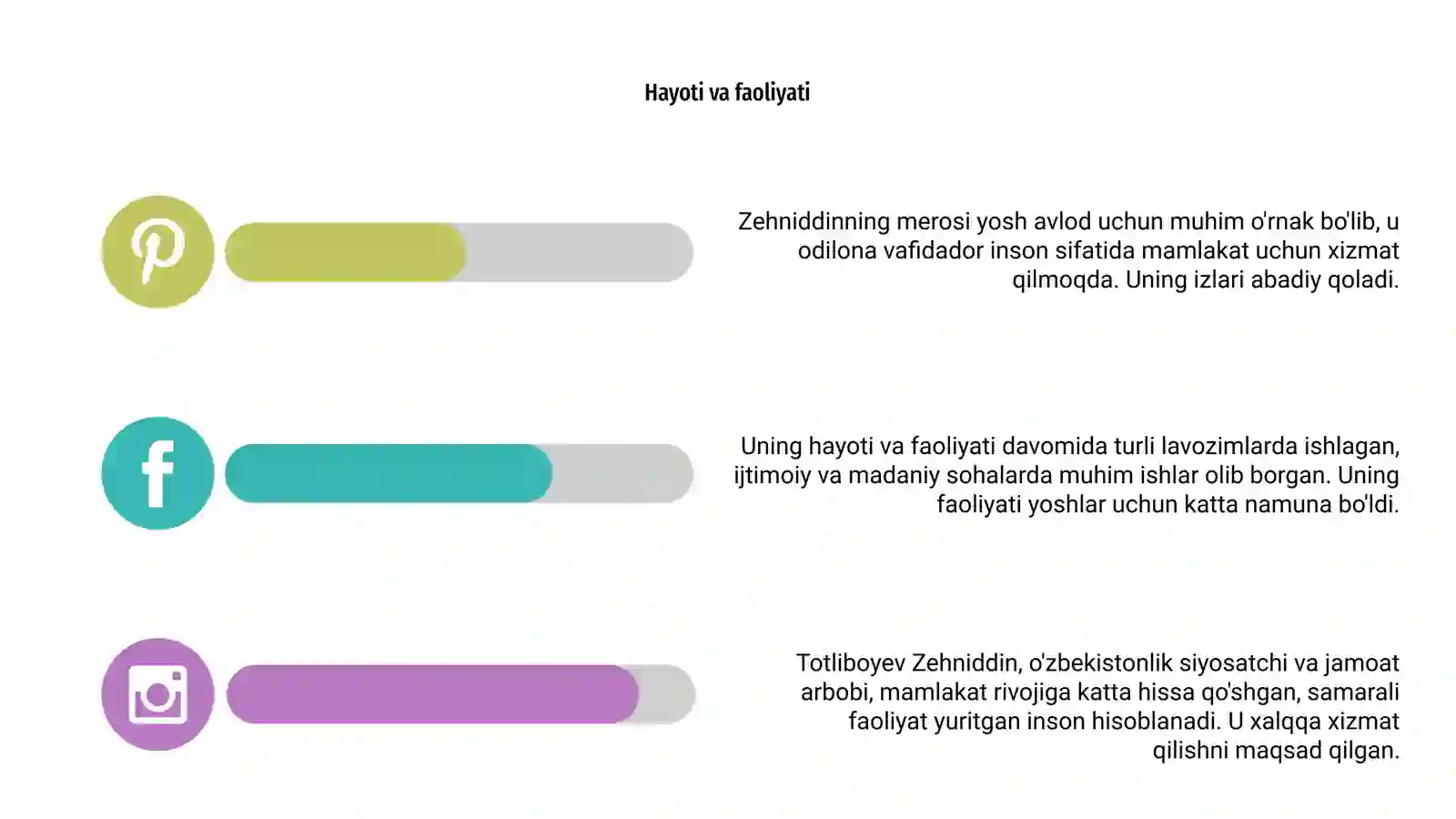 Hayoti va faoliyati

Zehniddinning merosi yosh avlod uchun muhim o'rnak bo'lib, u odilona vafidador inson sifatida mamlakat uchun xizmat qilmoqda. Uning izlari abadiy qoladi.

Uning hayoti va faoliyati davomida turli lavozimlarda ishlagan, ijtimoiy va madaniy sohalarda muhim ishlar olib borgan. Uning faoliyati yoshlar uchun katta namuna bo'ldi.

Totliboyev Zehniddin, o'zbekistonlik siyosatchi va jamoat arbobi, mamlakat rivojiga katta hissa qo'shgan, samarali faoliyat yuritgan inson hisoblanadi. U xalqqa xizmat qilishni maqsad qilgan.